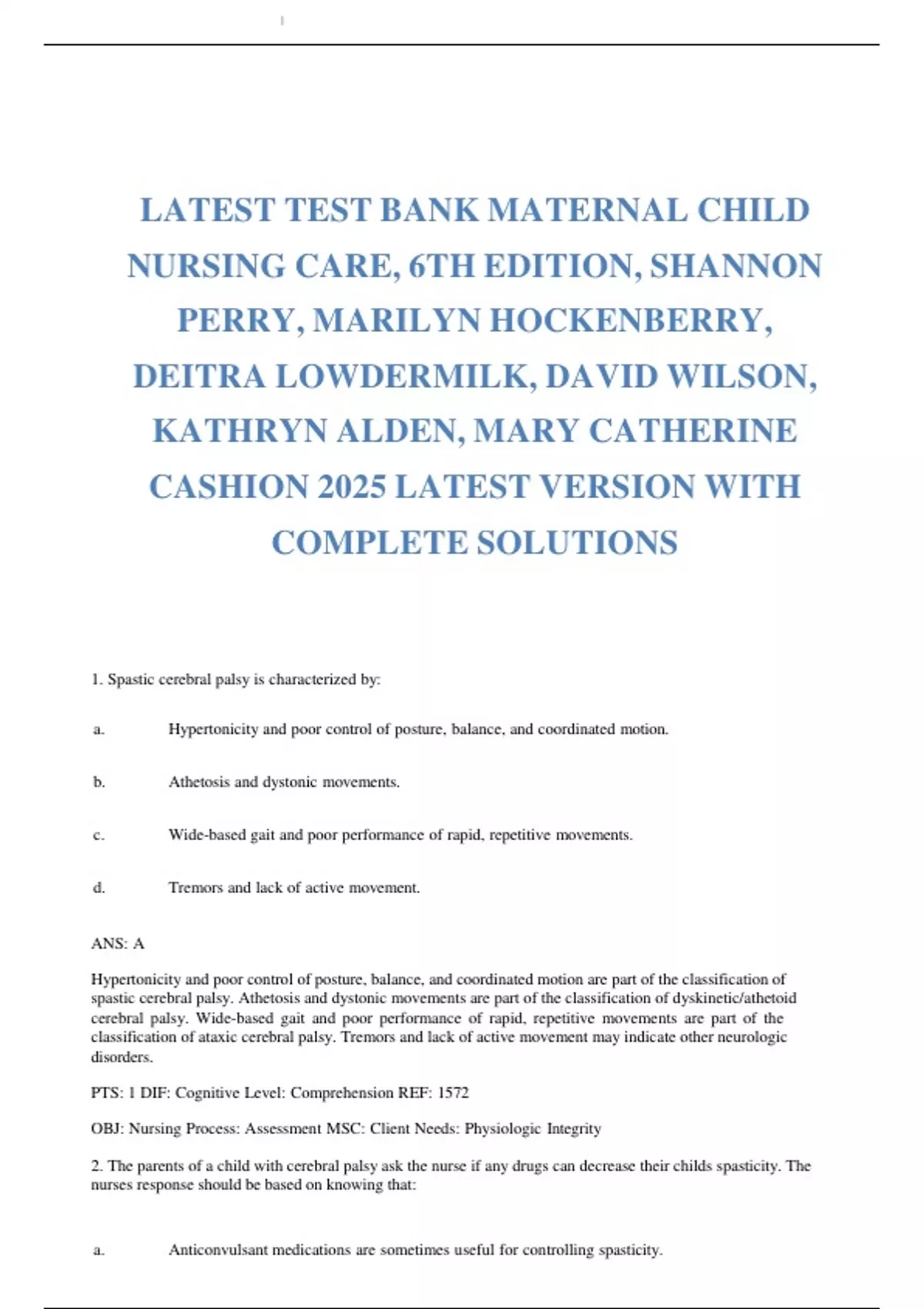 LATEST TEST BANK MATERNAL CHILD NURSING CARE, 6TH EDITION, SHANNON PERRY, MARILYN HOCKENBERRY, DEITRA LOWDERMILK, DAVID WILSON, KATHRYN ALDEN, MARY CATHERINE CASHION 2025 LATEST VERSION WITH COMPLETE SOLUTIONS

1. Spastic cerebral palsy is characterized by:

a. Hypertonicity and poor control of posture, balance, and coordinated motion.

b. Athetosis and dystonic movements.

c. Wide-based gait and poor performance of rapid, repetitive movements.

d. Tremors and lack of active movement.

ANS: A

Hypertonicity and poor control of posture, balance, and coordinated motion are part of the classification of spastic cerebral palsy. Athetosis and dystonic movements are part of the classification of dyskinetic/athetoid cerebral palsy. Wide-based gait and poor performance of rapid, repetitive movements are part of the classification of ataxic cerebral palsy. Tremors and lack of active movement may indicate other neurologic disorders.

PTS: 1 DIF: Cognitive Level: Comprehension REF: 1572

OBJ: Nursing Process: Assessment MSC: Client Needs: Physiologic Integrity

2. The parents of a child with cerebral palsy ask the nurse if any drugs can decrease their childs spasticity. The nurses response should be based on knowing that:

a. Anticonvulsant medications are sometimes useful for controlling spasticity.